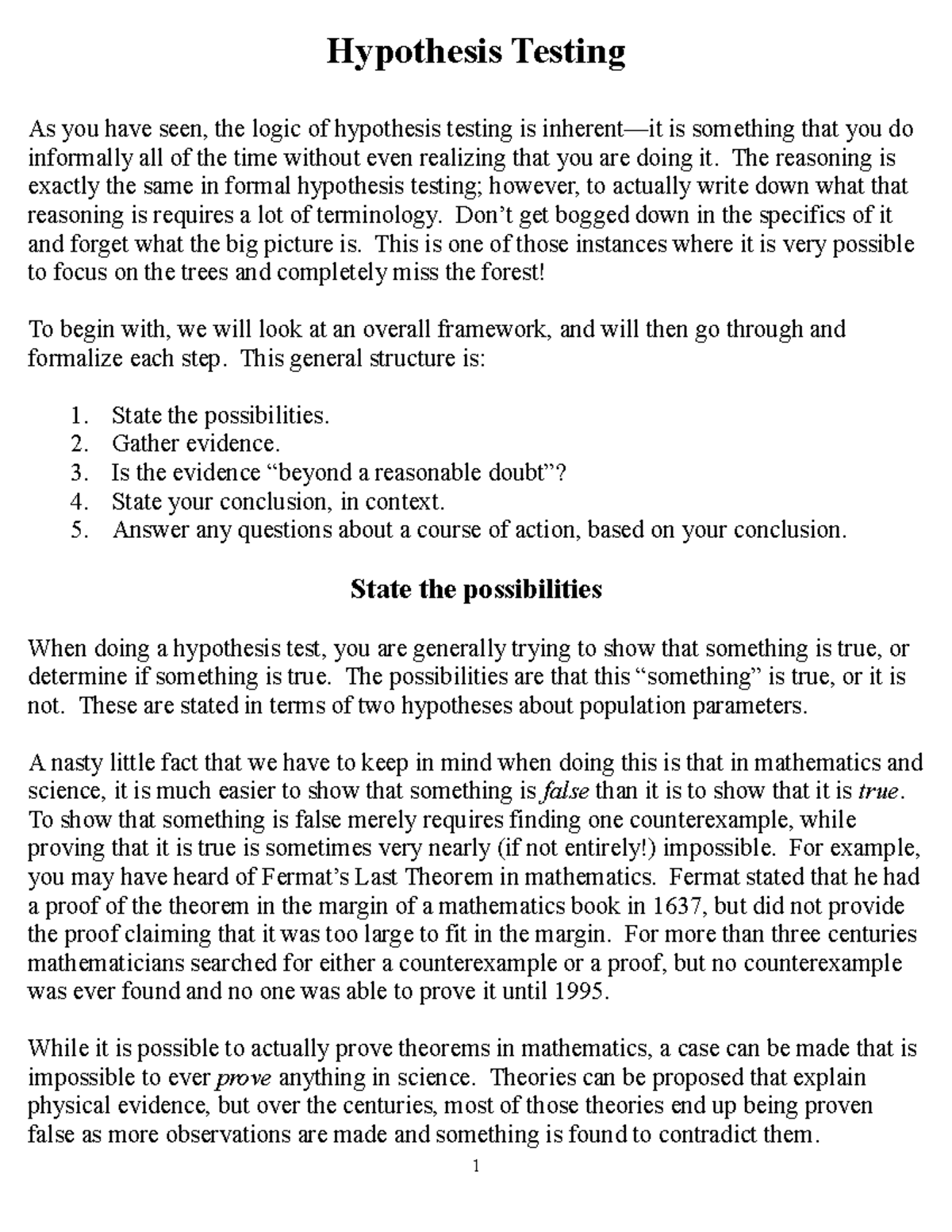 Hypothesis Testing

As you have seen, the logic of hypothesis testing is inherent—it is something that you do informally all of the time without even realizing that you are doing it. The reasoning is exactly the same in formal hypothesis testing; however, to actually write down what that reasoning is requires a lot of terminology. Don't get bogged down in the specifics of it and forget what the big picture is. This is one of those instances where it is very possible to focus on the trees and completely miss the forest!

To begin with, we will look at an overall framework, and will then go through and formalize each step. This general structure is:

1. State the possibilities.
2. Gather evidence.
3. Is the evidence "beyond a reasonable doubt"?
4. State your conclusion, in context.
5. Answer any questions about a course of action, based on your conclusion.

State the possibilities

When doing a hypothesis test, you are generally trying to show that something is true, or determine if something is true. The possibilities are that this "something" is true, or it is not. These are stated in terms of two hypotheses about population parameters.

A nasty little fact that we have to keep in mind when doing this is that in mathematics and science, it is much easier to show that something is false than it is to show that it is true. To show that something is false merely requires finding one counterexample, while proving that it is true is sometimes very nearly (if not entirely!) impossible. For example, you may have heard of Fermat's Last Theorem in mathematics. Fermat stated that he had a proof of the theorem in the margin of a mathematics book in 1637, but did not provide the proof claiming that it was too large to fit in the margin. For more than three centuries mathematicians searched for either a counterexample or a proof, but no counterexample was ever found and no one was able to prove it until 1995.

While it is possible to actually prove theorems in mathematics, a case can be made that is impossible to ever prove anything in science. Theories can be proposed that explain physical evidence, but over the centuries, most of those theories end up being proven false as more observations are made and something is found to contradict them.

1